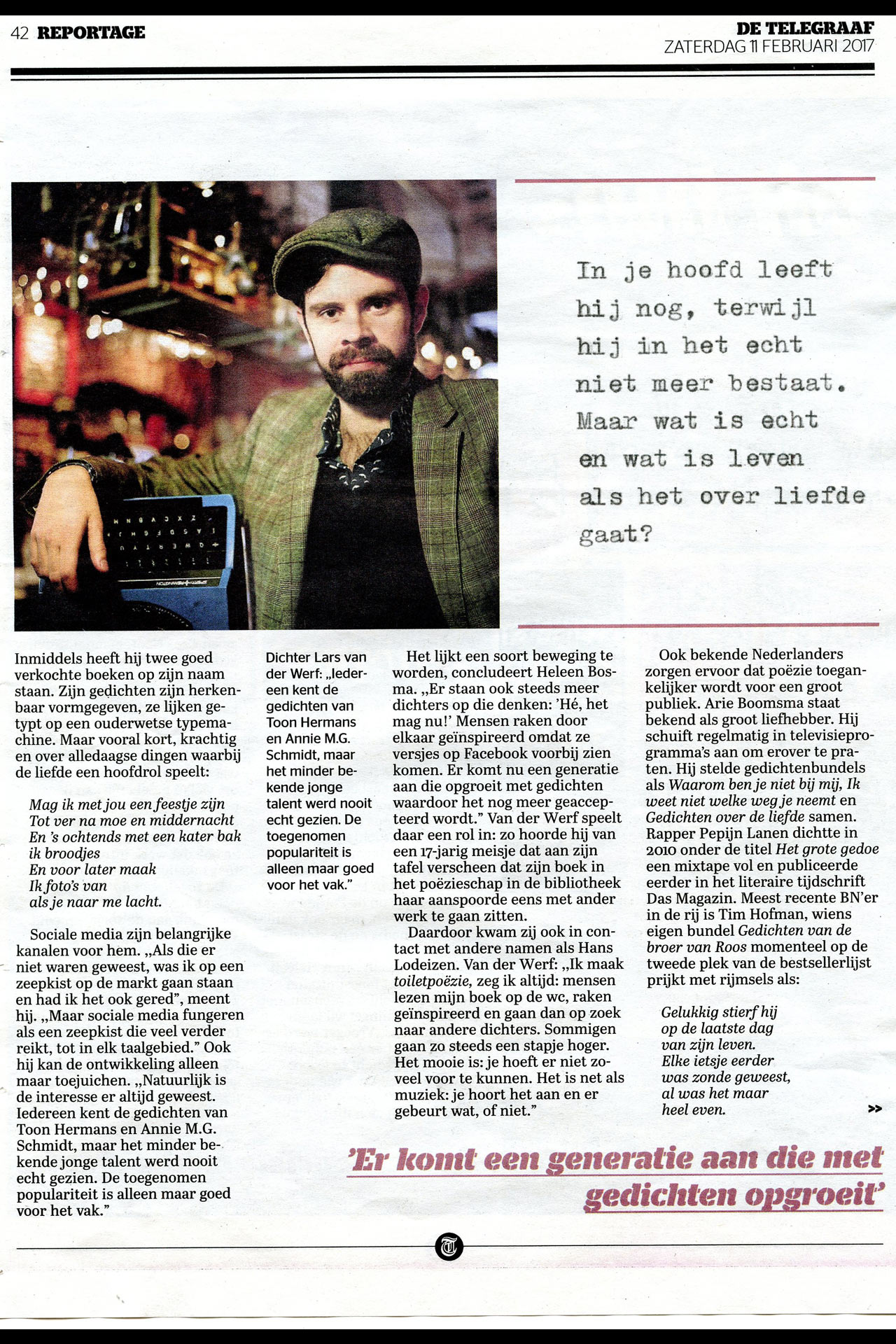 42 REPORTAGE

DE TELEGRAAF
ZATERDAG 11 FEBRUARI 2017

In je hoofd leeft hij nog, terwijl hij in het echt niet meer bestaat. Maar wat is echt en wat is leven als het over liefde gaat?

Inmiddels heeft hij twee goed verkochte boeken op zijn naam staan. Zijn gedichten zijn herkenbaar vormgegeven, ze lijken getypt op een ouderwetse typemachine. Maar vooral kort, krachtig en over alledaagse dingen waarbij de liefde een hoofdrol speelt:

Mag ik met jou een feestje zijn
Tot ver na moe en middernacht
En 's ochtends met een kater bak ik broodjes
En voor later maak
Ik foto's van
als je naar me lacht.

Sociale media zijn belangrijke kanalen voor hem. „Als die er niet waren geweest, was ik op een zeepkist op de markt gaan staan en had ik het ook gered", meent hij. „Maar sociale media fungeren als een zeepkist die veel verder reikt, tot in elk taalgebied." Ook hij kan de ontwikkeling alleen maar toejuichen. „Natuurlijk is de interesse er altijd geweest. Iedereen kent de gedichten van Toon Hermans en Annie M.G. Schmidt, maar het minder bekende jonge talent werd nooit echt gezien. De toegenomen populariteit is alleen maar goed voor het vak."

Dichter Lars van der Werf: „Iedereen kent de gedichten van Toon Hermans en Annie M.G. Schmidt, maar het minder bekende jonge talent werd nooit echt gezien. De toegenomen populariteit is alleen maar goed voor het vak."

Het lijkt een soort beweging te worden, concludeert Heleen Bosma. „Er staan ook steeds meer dichters op die denken: 'Hé, het mag nu!' Mensen raken door elkaar geïnspireerd omdat ze versjes op Facebook voorbij zien komen. Er komt nu een generatie aan die opgroeit met gedichten waardoor het nog meer geaccepteerd wordt." Van der Werf speelt daar een rol in: zo hoorde hij van een 17-jarig meisje dat aan zijn tafel verscheen dat zijn boek in het poëzieschap in de bibliotheek haar aanspoorde eens met ander werk te gaan zitten.

Daardoor kwam zij ook in contact met andere namen als Hans Lodeizen. Van der Werf: „Ik maak toiletpoëzie, zeg ik altijd: mensen lezen mijn boek op de wc, raken geïnspireerd en gaan dan op zoek naar andere dichters. Sommigen gaan zo steeds een stapje hoger. Het mooie is: je hoeft er niet zoveel voor te kunnen. Het is net als muziek: je hoort het aan en er gebeurt wat, of niet."

Ook bekende Nederlanders zorgen ervoor dat poëzie toegankelijker wordt voor een groot publiek. Arie Boomsma staat bekend als groot liefhebber. Hij schuift regelmatig in televisieprogramma's aan om erover te praten. Hij stelde gedichtenbundels als Waarom ben je niet bij mij, Ik weet niet welke weg je neemt en Gedichten over de liefde samen. Rapper Pepijn Lanen dichtte in 2010 onder de titel Het grote gedoe een mixtape vol en publiceerde eerder in het literaire tijdschrift Das Magazin. Meest recente BN'er in de rij is Tim Hofman, wiens eigen bundel Gedichten van de broer van Roos momenteel op de tweede plek van de bestsellerlijst prijkt met rijmsels als:

Gelukkig stierf hij
op de laatste dag
van zijn leven.
Elke ietsje eerder
was zonde geweest,
al was het maar
heel even.

>>

'Er komt een generatie aan die met gedichten opgroeit'